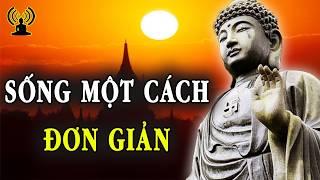 SỐNG MỘT CÁCH
ĐƠN GIẢN